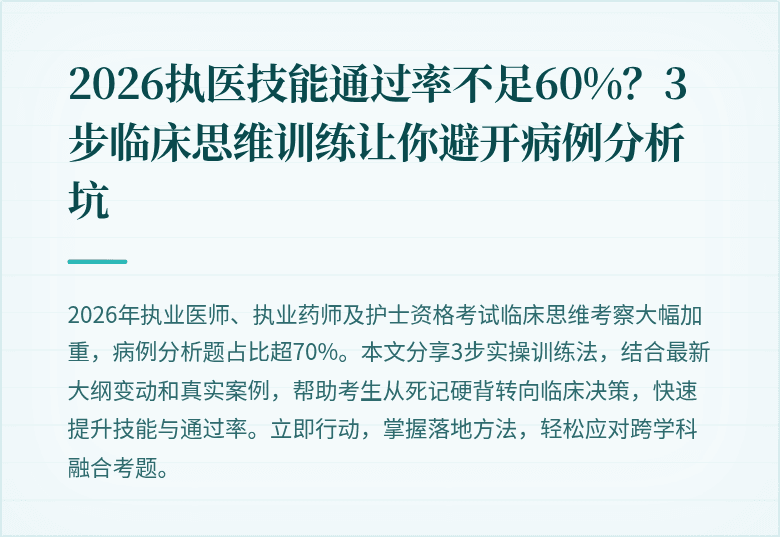 2026执医技能通过率不足60%？3步临床思维训练让你避开病例分析坑

2026年执业医师、执业药师及护士资格考试临床思维考察大幅加重，病例分析题占比超70%。本文分享3步实操训练法，结合最新大纲变动和真实案例，帮助考生从死记硬背转向临床决策，快速提升技能与通过率。立即行动，掌握落地方法，轻松应对跨学科融合考题。